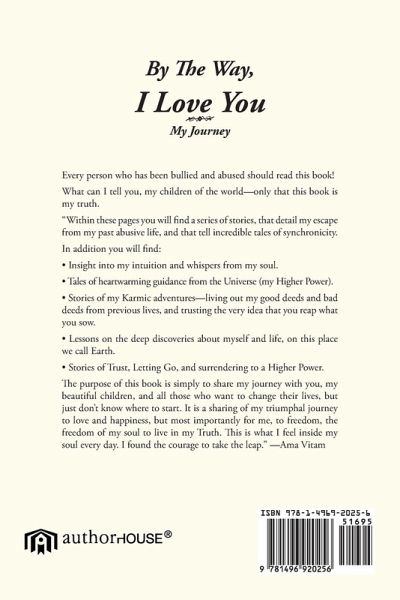 By The Way,

I Love You

My Journey

Every person who has been bullied and abused should read this book!

What can I tell you, my children of the world—only that this book is my truth.

"Within these pages you will find a series of stories, that detail my escape from my past abusive life, and that tell incredible tales of synchronicity.

In addition you will find:

• Insight into my intuition and whispers from my soul.

• Tales of heartwarming guidance from the Universe (my Higher Power).

• Stories of my Karmic adventures—living out my good deeds and bad deeds from previous lives, and trusting the very idea that you reap what you sow.

• Lessons on the deep discoveries about myself and life, on this place we call Earth.

• Stories of Trust, Letting Go, and surrendering to a Higher Power.

The purpose of this book is simply to share my journey with you, my beautiful children, and all those who want to change their lives, but just don't know where to start. It is a sharing of my triumphal journey to love and happiness, but most importantly for me, to freedom, the freedom of my soul to live in my Truth. This is what I feel inside my soul every day. I found the courage to take the leap." —Ama Vitam

authorHOUSE®

ISBN 978-1-4969-2025-6

51695

9 781496 920256